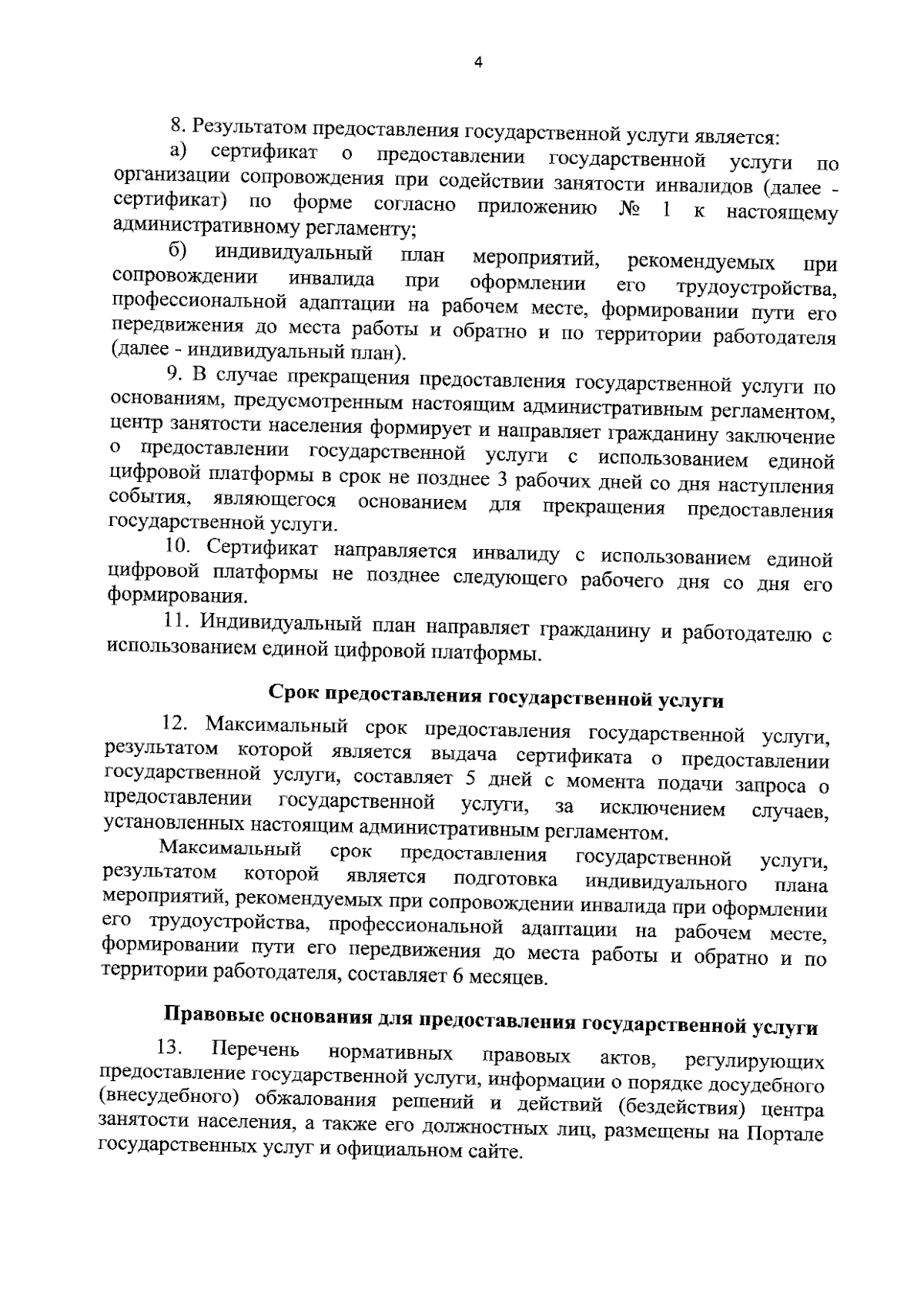 4

8. Результатом предоставления государственной услуги является:

а) сертификат о предоставлении государственной услуги по организации сопровождения при содействии занятости инвалидов (далее - сертификат) по форме согласно приложению № 1 к настоящему административному регламенту;

б) индивидуальный план мероприятий, рекомендуемых при сопровождении инвалида при оформлении его трудоустройства, профессиональной адаптации на рабочем месте, формировании пути его передвижения до места работы и обратно и по территории работодателя (далее - индивидуальный план).

9. В случае прекращения предоставления государственной услуги по основаниям, предусмотренным настоящим административным регламентом, центр занятости населения формирует и направляет гражданину заключение о предоставлении государственной услуги с использованием единой цифровой платформы в срок не позднее 3 рабочих дней со дня наступления события, являющегося основанием для прекращения предоставления государственной услуги.

10. Сертификат направляется инвалиду с использованием единой цифровой платформы не позднее следующего рабочего дня со дня его формирования.

11. Индивидуальный план направляет гражданину и работодателю с использованием единой цифровой платформы.

Срок предоставления государственной услуги

12. Максимальный срок предоставления государственной услуги, результатом которой является выдача сертификата о предоставлении государственной услуги, составляет 5 дней с момента подачи запроса о предоставлении государственной услуги, за исключением случаев, установленных настоящим административным регламентом.

Максимальный срок предоставления государственной услуги, результатом которой является подготовка индивидуального плана мероприятий, рекомендуемых при сопровождении инвалида при оформлении его трудоустройства, профессиональной адаптации на рабочем месте, формировании пути его передвижения до места работы и обратно и по территории работодателя, составляет 6 месяцев.

Правовые основания для предоставления государственной услуги

13. Перечень нормативных правовых актов, регулирующих предоставление государственной услуги, информации о порядке досудебного (внесудебного) обжалования решений и действий (бездействия) центра занятости населения, а также его должностных лиц, размещены на Портале государственных услуг и официальном сайте.